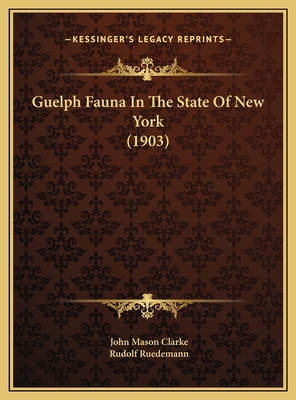 —KESSINGER'S LEGACY REPRINTS—

Guelph Fauna In The State Of New York
(1903)

John Mason Clarke
Rudolf Ruedemann